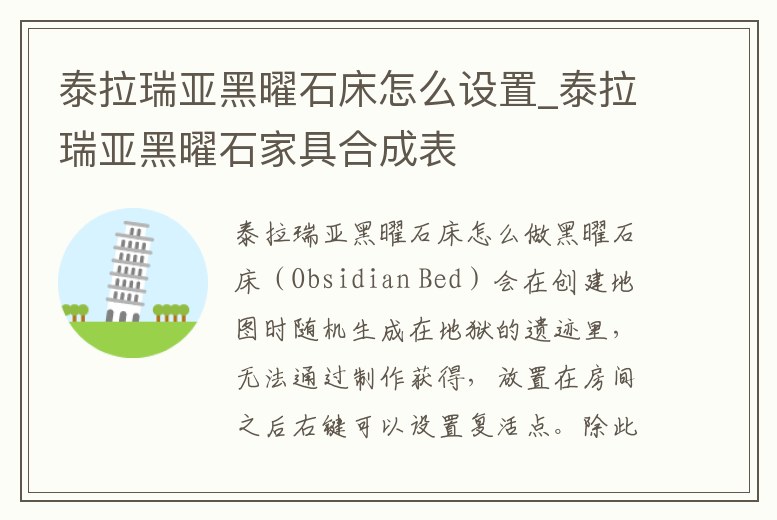 泰拉瑞亚黑曜石床怎么设置_泰拉瑞亚黑曜石家具合成表

泰拉瑞亚黑曜石床怎么做黑曜石床（Obsidian Bed）会在创建地图时随机生成在地狱的遗迹里，无法通过制作获得，放置在房间之后右键可以设置复活点。除此